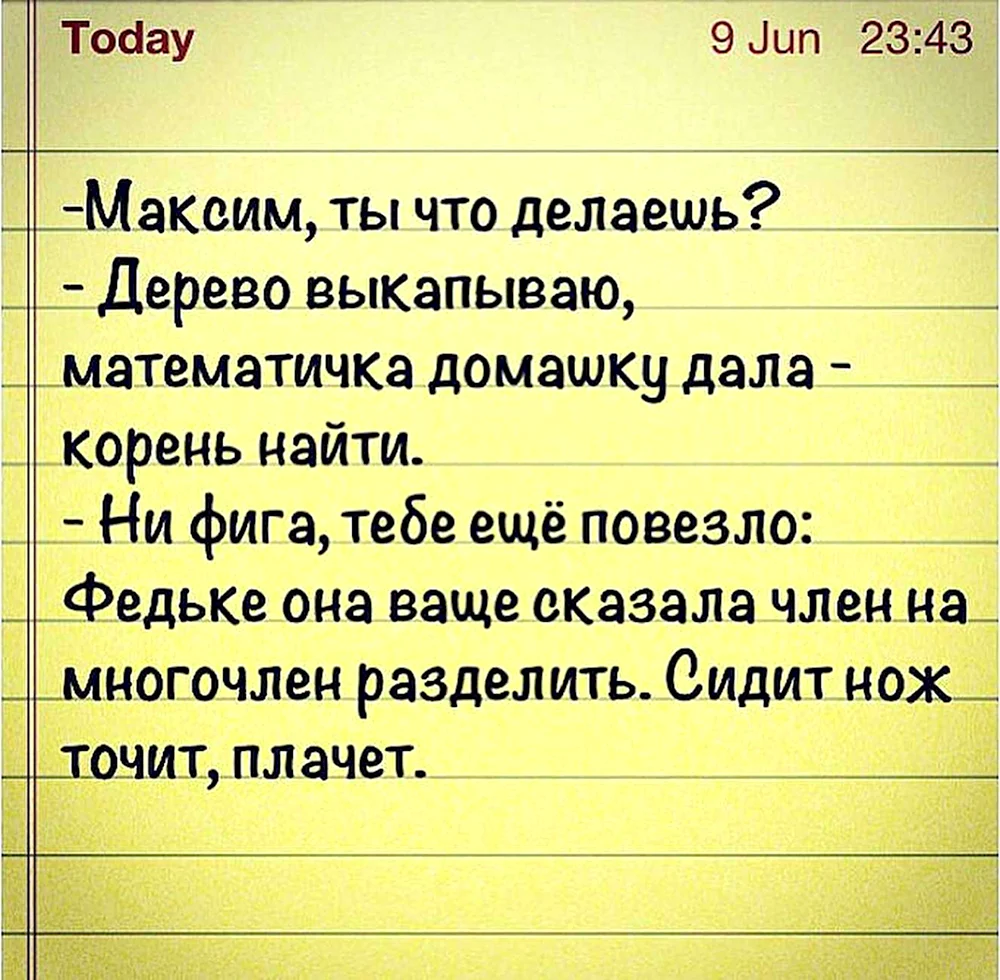 Today 9 Jun 23:43

-Максим, ты что делаешь?
- Дерево выкапываю, математичка домашку дала - корень найти.
- Ни фига, тебе ещё повезло: Федьке она ваще сказала член на многочлен разделить. Сидит нож точит, плачет.